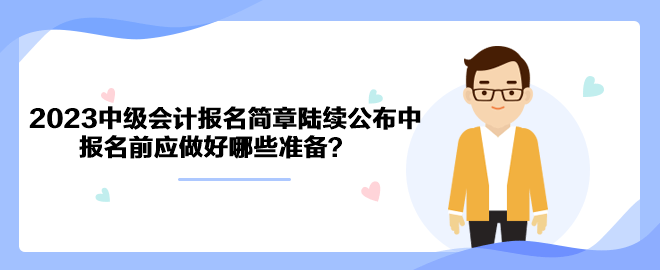 2023中级会计报名简章陆续公布中
报名前应做好哪些准备？